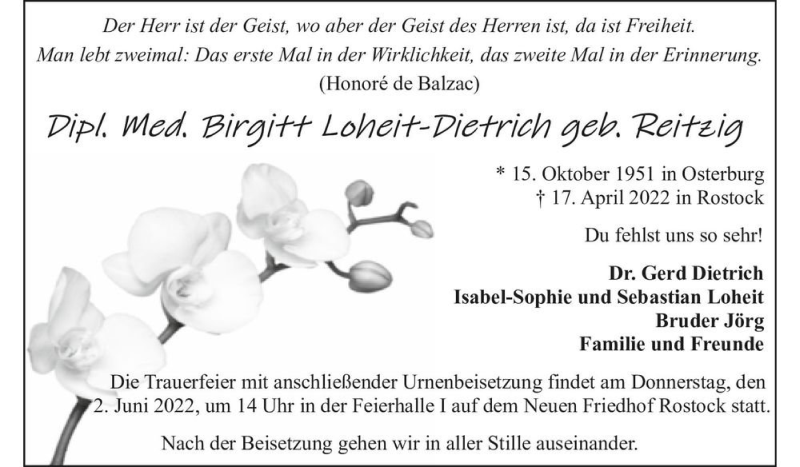 Der Herr ist der Geist, wo aber der Geist des Herren ist, da ist Freiheit.
Man lebt zweimal: Das erste Mal in der Wirklichkeit, das zweite Mal in der Erinnerung.
(Honoré de Balzac)

Dipl. Med. Birgitt Loheit-Dietrich geb. Reitzig

* 15. Oktober 1951 in Osterburg
† 17. April 2022 in Rostock

Du fehlst uns so sehr!

Dr. Gerd Dietrich
Isabel-Sophie und Sebastian Loheit
Bruder Jörg
Familie und Freunde

Die Trauerfeier mit anschließender Urnenbeisetzung findet am Donnerstag, den 2. Juni 2022, um 14 Uhr in der Feierhalle I auf dem Neuen Friedhof Rostock statt.

Nach der Beisetzung gehen wir in aller Stille auseinander.